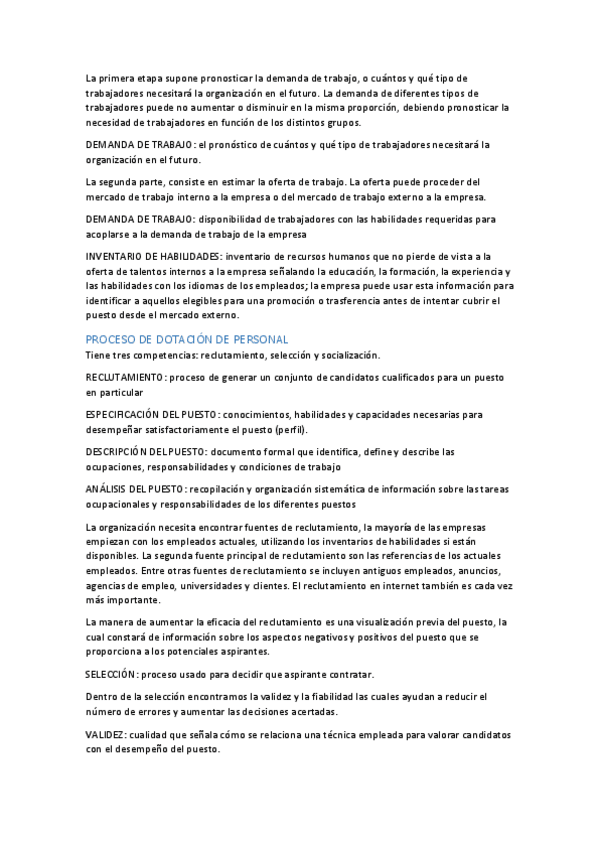 La primera etapa supone pronosticar la demanda de trabajo, o cuántos y qué tipo de trabajadores necesitará la organización en el futuro. La demanda de diferentes tipos de trabajadores puede no aumentar o disminuir en la misma proporción, debiendo pronosticar la necesidad de trabajadores en función de los distintos grupos.

DEMANDA DE TRABAJO: el pronóstico de cuántos y qué tipo de trabajadores necesitará la organización en el futuro.

La segunda parte, consiste en estimar la oferta de trabajo. La oferta puede proceder del mercado de trabajo interno a la empresa o del mercado de trabajo externo a la empresa.

DEMANDA DE TRABAJO: disponibilidad de trabajadores con las habilidades requeridas para acoplarse a la demanda de trabajo de la empresa

INVENTARIO DE HABILIDADES: inventario de recursos humanos que no pierde de vista a la oferta de talentos internos a la empresa señalando la educación, la formación, la experiencia y las habilidades con los idiomas de los empleados; la empresa puede usar esta información para identificar a aquellos elegibles para una promoción o trasferencia antes de intentar cubrir el puesto desde el mercado externo.

PROCESO DE DOTACIÓN DE PERSONAL

Tiene tres competencias: reclutamiento, selección y socialización.

RECLUTAMIENTO: proceso de generar un conjunto de candidatos cualificados para un puesto en particular

ESPECIFICACIÓN DEL PUESTO: conocimientos, habilidades y capacidades necesarias para desempeñar satisfactoriamente el puesto (perfil).

DESCRIPCIÓN DEL PUESTO: documento formal que identifica, define y describe las ocupaciones, responsabilidades y condiciones de trabajo

ANÁLISIS DEL PUESTO: recopilación y organización sistemática de información sobre las tareas ocupacionales y responsabilidades de los diferentes puestos

La organización necesita encontrar fuentes de reclutamiento, la mayoría de las empresas empiezan con los empleados actuales, utilizando los inventarios de habilidades si están disponibles. La segunda fuente principal de reclutamiento son las referencias de los actuales empleados. Entre otras fuentes de reclutamiento se incluyen antiguos empleados, anuncios, agencias de empleo, universidades y clientes. El reclutamiento en internet también es cada vez más importante.

La manera de aumentar la eficacia del reclutamiento es una visualización previa del puesto, la cual constará de información sobre los aspectos negativos y positivos del puesto que se proporciona a los potenciales aspirantes.

SELECCIÓN: proceso usado para decidir que aspirante contratar.

Dentro de la selección encontramos la validez y la fiabilidad las cuales ayudan a reducir el número de errores y aumentar las decisiones acertadas.

VALIDEZ: cualidad que señala cómo se relaciona una técnica empleada para valorar candidatos con el desempeño del puesto.